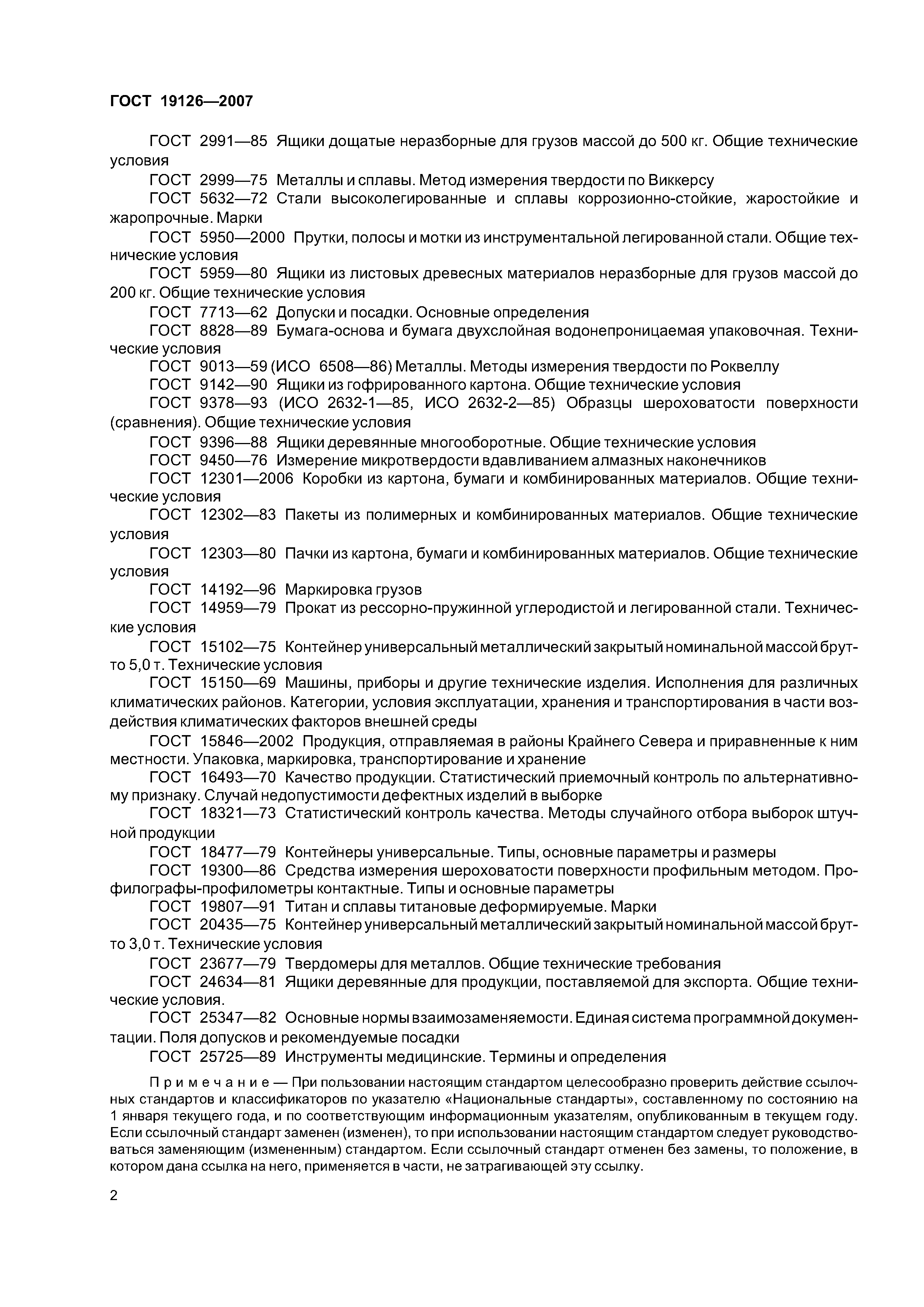 ГОСТ 19126—2007

ГОСТ 2991—85 Ящики дощатые неразборные для грузов массой до 500 кг. Общие технические условия

ГОСТ 2999—75 Металлы и сплавы. Метод измерения твердости по Виккерсу

ГОСТ 5632—72 Стали высоколегированные и сплавы коррозионно-стойкие, жаростойкие и жаропрочные. Марки

ГОСТ 5950—2000 Прутки, полосы и мотки из инструментальной легированной стали. Общие технические условия

ГОСТ 5959—80 Ящики из листовых древесных материалов неразборные для грузов массой до 200 кг. Общие технические условия

ГОСТ 7713—62 Допуски и посадки. Основные определения

ГОСТ 8828—89 Бумага-основа и бумага двухслойная водонепроницаемая упаковочная. Технические условия

ГОСТ 9013—59 (ИСО 6508—86) Металлы. Методы измерения твердости по Роквеллу

ГОСТ 9142—90 Ящики из гофрированного картона. Общие технические условия

ГОСТ 9378—93 (ИСО 2632-1—85, ИСО 2632-2—85) Образцы шероховатости поверхности (сравнения). Общие технические условия

ГОСТ 9396—88 Ящики деревянные многооборотные. Общие технические условия

ГОСТ 9450—76 Измерение микротвердости вдавливанием алмазных наконечников

ГОСТ 12301—2006 Коробки из картона, бумаги и комбинированных материалов. Общие технические условия

ГОСТ 12302—83 Пакеты из полимерных и комбинированных материалов. Общие технические условия

ГОСТ 12303—80 Пачки из картона, бумаги и комбинированных материалов. Общие технические условия

ГОСТ 14192—96 Маркировка грузов

ГОСТ 14959—79 Прокат из рессорно-пружинной углеродистой и легированной стали. Технические условия

ГОСТ 15102—75 Контейнер универсальный металлический закрытый номинальной массой брутто 5,0 т. Технические условия

ГОСТ 15150—69 Машины, приборы и другие технические изделия. Исполнения для различных климатических районов. Категории, условия эксплуатации, хранения и транспортирования в части воздействия климатических факторов внешней среды

ГОСТ 15846—2002 Продукция, отправляемая в районы Крайнего Севера и приравненные к ним местности. Упаковка, маркировка, транспортирование и хранение

ГОСТ 16493—70 Качество продукции. Статистический приемочный контроль по альтернативному признаку. Случай недопустимости дефектных изделий в выборке

ГОСТ 18321—73 Статистический контроль качества. Методы случайного отбора выборок штучной продукции

ГОСТ 18477—79 Контейнеры универсальные. Типы, основные параметры и размеры

ГОСТ 19300—86 Средства измерения шероховатости поверхности профильным методом. Профилографы-профилометры контактные. Типы и основные параметры

ГОСТ 19807—91 Титан и сплавы титановые деформируемые. Марки

ГОСТ 20435—75 Контейнер универсальный металлический закрытый номинальной массой брутто 3,0 т. Технические условия

ГОСТ 23677—79 Твердомеры для металлов. Общие технические требования

ГОСТ 24634—81 Ящики деревянные для продукции, поставляемой для экспорта. Общие технические условия.

ГОСТ 25347—82 Основные нормы взаимозаменяемости. Единая система программной документации. Поля допусков и рекомендуемые посадки

ГОСТ 25725—89 Инструменты медицинские. Термины и определения

Примечание — При пользовании настоящим стандартом целесообразно проверить действие ссылочных стандартов и классификаторов по указателю «Национальные стандарты», составленному по состоянию на 1 января текущего года, и по соответствующим информационным указателям, опубликованным в текущем году. Если ссылочный стандарт заменен (изменен), то при использовании настоящим стандартом следует руководствоваться заменяющим (измененным) стандартом. Если ссылочный стандарт отменен без замены, то положение, в котором дана ссылка на него, применяется в части, не затрагивающей эту ссылку.

2